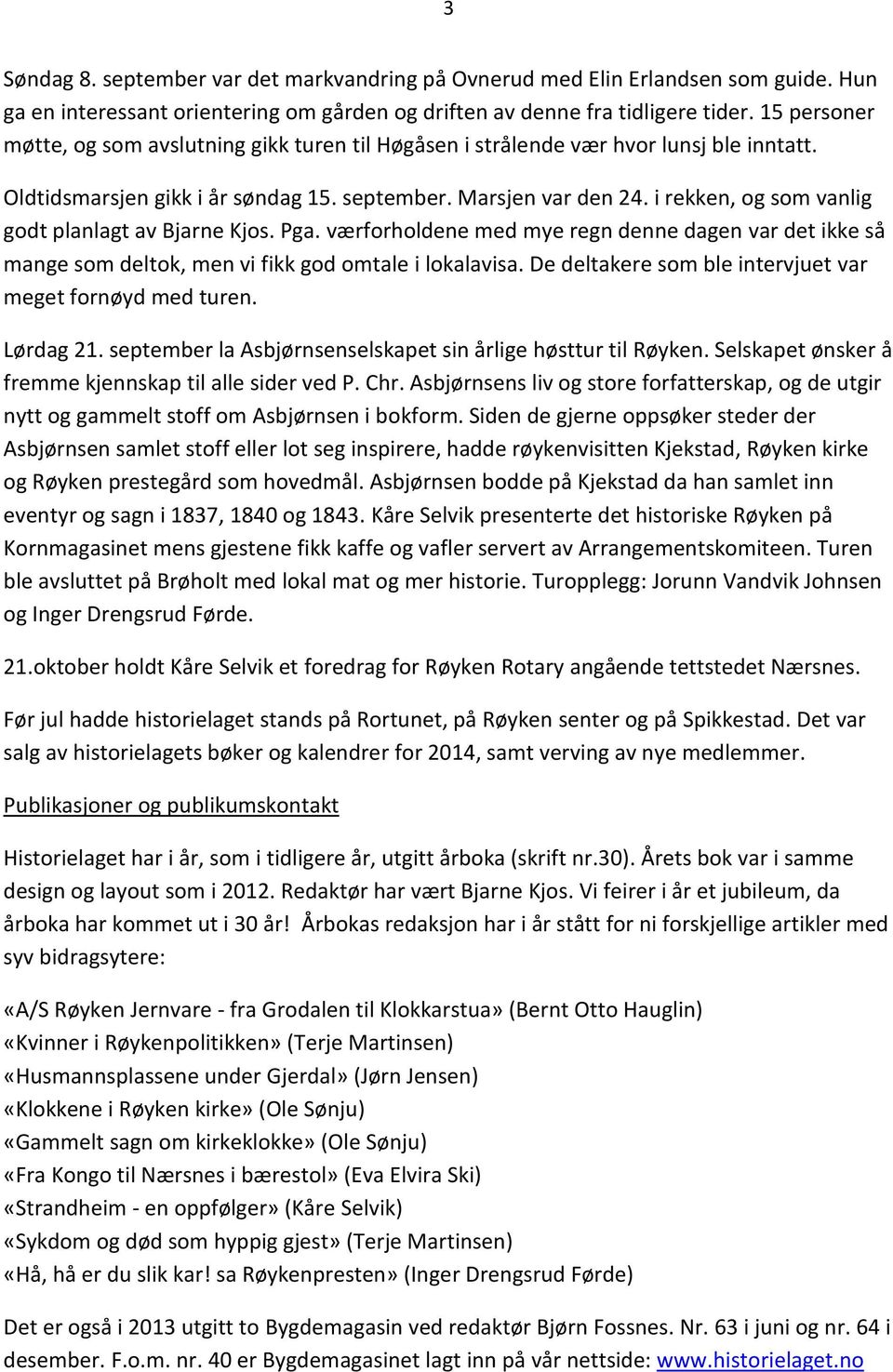 3

Søndag 8. september var det markvandring på Ovnerud med Elin Erlandsen som guide. Hun ga en interessant orientering om gården og driften av denne fra tidligere tider. 15 personer møtte, og som avslutning gikk turen til Høgåsen i strålende vær hvor lunsj ble inntatt.

Oldtidsmarsjen gikk i år søndag 15. september. Marsjen var den 24. i rekken, og som vanlig godt planlagt av Bjarne Kjos. Pga. værforholdene med mye regn denne dagen var det ikke så mange som deltok, men vi fikk god omtale i lokalavisa. De deltakere som ble intervjuet var meget fornøyd med turen.

Lørdag 21. september la Asbjørnsenselskapet sin årlige høsttur til Røyken. Selskapet ønsker å fremme kjennskap til alle sider ved P. Chr. Asbjørnsens liv og store forfatterskap, og de utgir nytt og gammelt stoff om Asbjørnsen i bokform. Siden de gjerne oppsøker steder der Asbjørnsen samlet stoff eller lot seg inspirere, hadde røykenvisitten Kjekstad, Røyken kirke og Røyken prestegård som hovedmål. Asbjørnsen bodde på Kjekstad da han samlet inn eventyr og sagn i 1837, 1840 og 1843. Kåre Selvik presenterte det historiske Røyken på Kornmagasinet mens gjestene fikk kaffe og vafler servert av Arrangementskomiteen. Turen ble avsluttet på Brøholt med lokal mat og mer historie. Turopplegg: Jorunn Vandvik Johnsen og Inger Drengsrud Førde.

21.oktober holdt Kåre Selvik et foredrag for Røyken Rotary angående tettstedet Nærsnes.

Før jul hadde historielaget stands på Rortunet, på Røyken senter og på Spikkestad. Det var salg av historielagets bøker og kalendrer for 2014, samt verving av nye medlemmer.

Publikasjoner og publikumskontakt

Historielaget har i år, som i tidligere år, utgitt årboka (skrift nr.30). Årets bok var i samme design og layout som i 2012. Redaktør har vært Bjarne Kjos. Vi feirer i år et jubileum, da årboka har kommet ut i 30 år! Årbokas redaksjon har i år stått for ni forskjellige artikler med syv bidragsytere:

«A/S Røyken Jernvare - fra Grodalen til Klokkarstua» (Bernt Otto Hauglin)
«Kvinner i Røykenpolitikken» (Terje Martinsen)
«Husmannsplassene under Gjerdal» (Jørn Jensen)
«Klokkene i Røyken kirke» (Ole Sønju)
«Gammelt sagn om kirkeklokke» (Ole Sønju)
«Fra Kongo til Nærsnes i bærestol» (Eva Elvira Ski)
«Strandheim - en oppfølger» (Kåre Selvik)
«Sykdom og død som hyppig gjest» (Terje Martinsen)
«Hå, hå er du slik kar! sa Røykenpresten» (Inger Drengsrud Førde)

Det er også i 2013 utgitt to Bygdemagasin ved redaktør Bjørn Fossnes. Nr. 63 i juni og nr. 64 i desember. F.o.m. nr. 40 er Bygdemagasinet lagt inn på vår nettside: www.historielaget.no